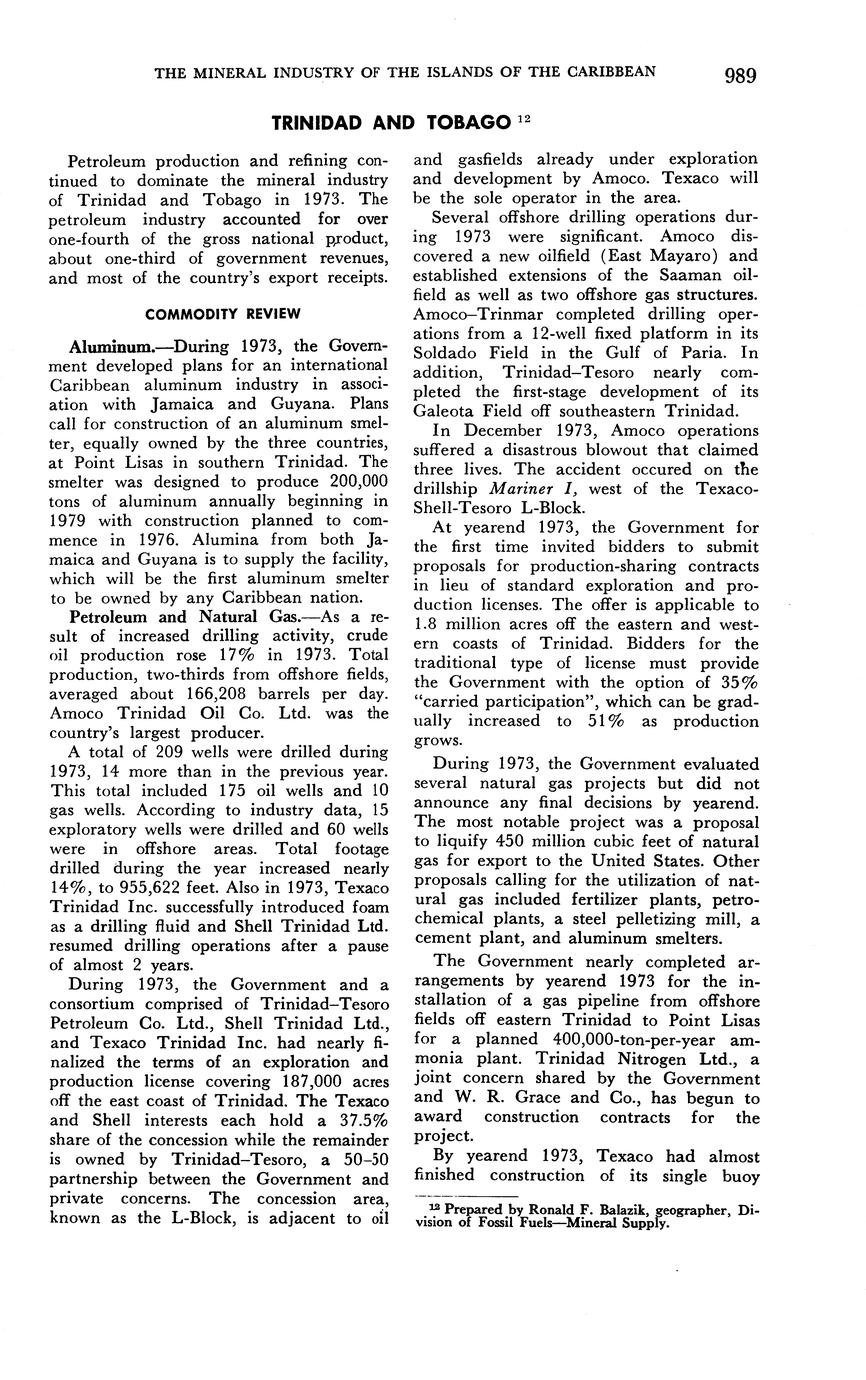 THE MINERAL INDUSTRY OF THE ISLANDS OF THE CARIBBEAN 989

TRINIDAD AND TOBAGO $^{12}$

Petroleum production and refining continued to dominate the mineral industry of Trinidad and Tobago in 1973. The petroleum industry accounted for over one-fourth of the gross national product, about one-third of government revenues, and most of the country's export receipts.

COMMODITY REVIEW

Aluminum.—During 1973, the Government developed plans for an international Caribbean aluminum industry in association with Jamaica and Guyana. Plans call for construction of an aluminum smelter, equally owned by the three countries, at Point Lisas in southern Trinidad. The smelter was designed to produce 200,000 tons of aluminum annually beginning in 1979 with construction planned to commence in 1976. Alumina from both Jamaica and Guyana is to supply the facility, which will be the first aluminum smelter to be owned by any Caribbean nation.

Petroleum and Natural Gas.—As a result of increased drilling activity, crude oil production rose 17% in 1973. Total production, two-thirds from offshore fields, averaged about 166,208 barrels per day. Amoco Trinidad Oil Co. Ltd. was the country's largest producer.

A total of 209 wells were drilled during 1973, 14 more than in the previous year. This total included 175 oil wells and 10 gas wells. According to industry data, 15 exploratory wells were drilled and 60 wells were in offshore areas. Total footage drilled during the year increased nearly 14%, to 955,622 feet. Also in 1973, Texaco Trinidad Inc. successfully introduced foam as a drilling fluid and Shell Trinidad Ltd. resumed drilling operations after a pause of almost 2 years.

During 1973, the Government and a consortium comprised of Trinidad–Tesoro Petroleum Co. Ltd., Shell Trinidad Ltd., and Texaco Trinidad Inc. had nearly finalized the terms of an exploration and production license covering 187,000 acres off the east coast of Trinidad. The Texaco and Shell interests each hold a 37.5% share of the concession while the remainder is owned by Trinidad–Tesoro, a 50–50 partnership between the Government and private concerns. The concession area, known as the L-Block, is adjacent to oil and gasfields already under exploration and development by Amoco. Texaco will be the sole operator in the area.

Several offshore drilling operations during 1973 were significant. Amoco discovered a new oilfield (East Mayaro) and established extensions of the Saaman oilfield as well as two offshore gas structures. Amoco–Trinmar completed drilling operations from a 12-well fixed platform in its Soldado Field in the Gulf of Paria. In addition, Trinidad–Tesoro nearly completed the first-stage development of its Galeota Field off southeastern Trinidad.

In December 1973, Amoco operations suffered a disastrous blowout that claimed three lives. The accident occured on the drillship Mariner I, west of the Texaco-Shell-Tesoro L-Block.

At yearend 1973, the Government for the first time invited bidders to submit proposals for production-sharing contracts in lieu of standard exploration and production licenses. The offer is applicable to 1.8 million acres off the eastern and western coasts of Trinidad. Bidders for the traditional type of license must provide the Government with the option of 35% "carried participation", which can be gradually increased to 51% as production grows.

During 1973, the Government evaluated several natural gas projects but did not announce any final decisions by yearend. The most notable project was a proposal to liquify 450 million cubic feet of natural gas for export to the United States. Other proposals calling for the utilization of natural gas included fertilizer plants, petrochemical plants, a steel pelletizing mill, a cement plant, and aluminum smelters.

The Government nearly completed arrangements by yearend 1973 for the installation of a gas pipeline from offshore fields off eastern Trinidad to Point Lisas for a planned 400,000-ton-per-year ammonia plant. Trinidad Nitrogen Ltd., a joint concern shared by the Government and W. R. Grace and Co., has begun to award construction contracts for the project.

By yearend 1973, Texaco had almost finished construction of its single buoy

$^{12}$ Prepared by Ronald F. Balazik, geographer, Division of Fossil Fuels—Mineral Supply.